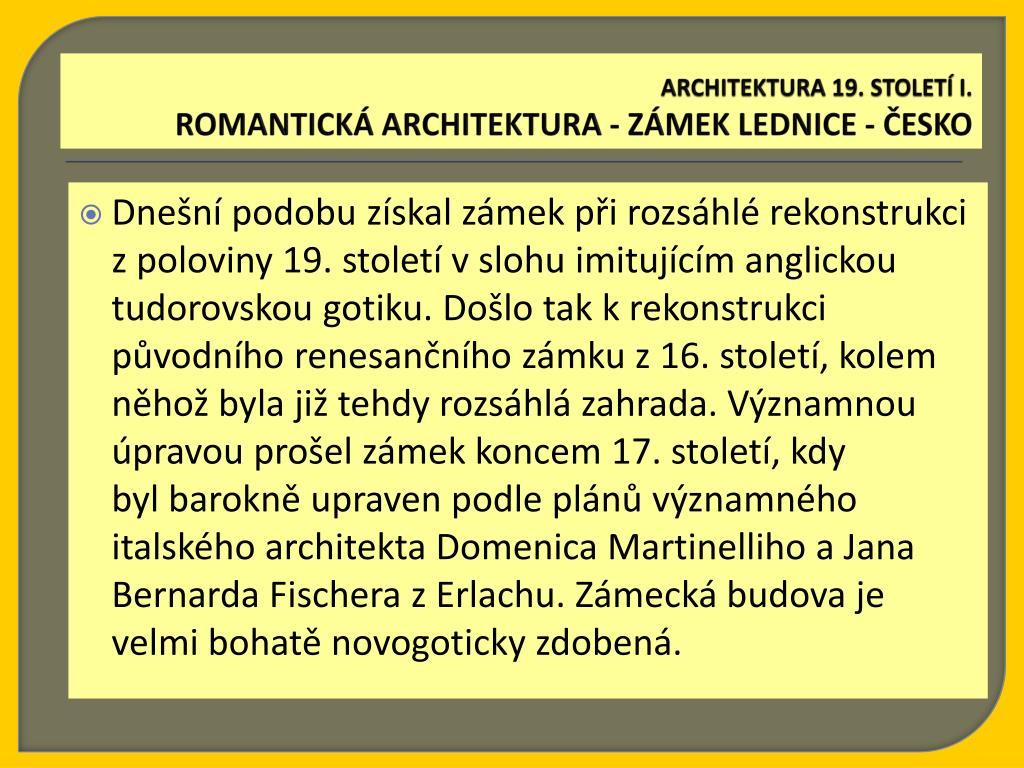 ARCHITEKTURA 19. STOLETÍ I.
ROMANTICKÁ ARCHITEKTURA - ZÁMEK LEDNICE - ČESKO

Dnešní podobu získal zámek při rozsáhlé rekonstrukci z poloviny 19. století v slohu imitujícím anglickou tudorovskou gotiku. Došlo tak k rekonstrukci původního renesančního zámku z 16. století, kolem něhož byla již tehdy rozsáhlá zahrada. Významnou úpravou prošel zámek koncem 17. století, kdy byl barokně upraven podle plánů významného italského architekta Domenica Martinelliho a Jana Bernarda Fischera z Erlachu. Zámecká budova je velmi bohatě novogoticky zdobená.